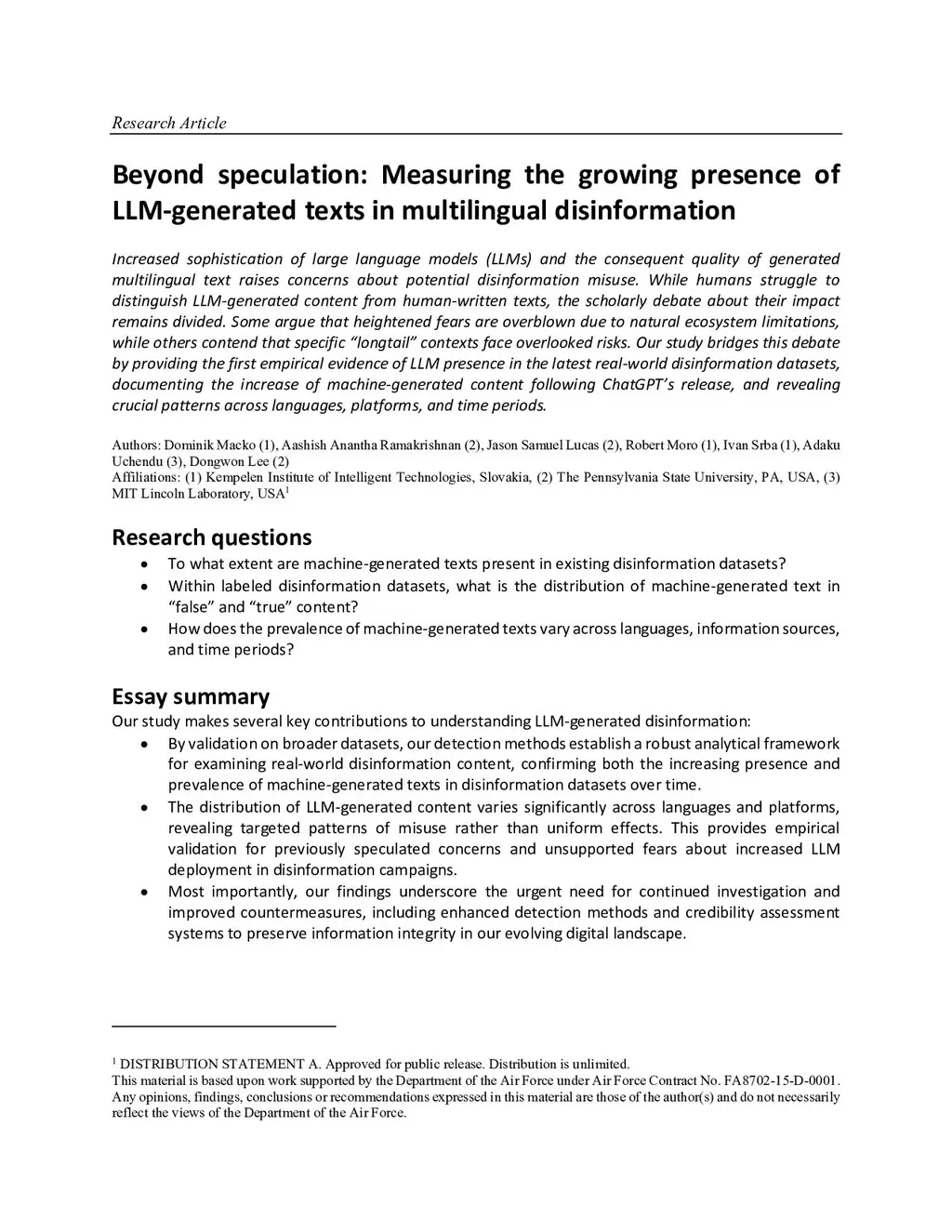 Research Article

Beyond speculation: Measuring the growing presence of LLM-generated texts in multilingual disinformation

Increased sophistication of large language models (LLMs) and the consequent quality of generated multilingual text raises concerns about potential disinformation misuse. While humans struggle to distinguish LLM-generated content from human-written texts, the scholarly debate about their impact remains divided. Some argue that heightened fears are overblown due to natural ecosystem limitations, while others contend that specific "longtail" contexts face overlooked risks. Our study bridges this debate by providing the first empirical evidence of LLM presence in the latest real-world disinformation datasets, documenting the increase of machine-generated content following ChatGPT's release, and revealing crucial patterns across languages, platforms, and time periods.

Authors: Dominik Macko (1), Aashish Anantha Ramakrishnan (2), Jason Samuel Lucas (2), Robert Moro (1), Ivan Srba (1), Adaku Uchendu (3), Dongwon Lee (2)
Affiliations: (1) Kempelen Institute of Intelligent Technologies, Slovakia, (2) The Pennsylvania State University, PA, USA, (3) MIT Lincoln Laboratory, USA$^1$

Research questions
• To what extent are machine-generated texts present in existing disinformation datasets?
• Within labeled disinformation datasets, what is the distribution of machine-generated text in "false" and "true" content?
• How does the prevalence of machine-generated texts vary across languages, information sources, and time periods?

Essay summary
Our study makes several key contributions to understanding LLM-generated disinformation:
• By validation on broader datasets, our detection methods establish a robust analytical framework for examining real-world disinformation content, confirming both the increasing presence and prevalence of machine-generated texts in disinformation datasets over time.
• The distribution of LLM-generated content varies significantly across languages and platforms, revealing targeted patterns of misuse rather than uniform effects. This provides empirical validation for previously speculated concerns and unsupported fears about increased LLM deployment in disinformation campaigns.
• Most importantly, our findings underscore the urgent need for continued investigation and improved countermeasures, including enhanced detection methods and credibility assessment systems to preserve information integrity in our evolving digital landscape.

$^1$ DISTRIBUTION STATEMENT A. Approved for public release. Distribution is unlimited.
This material is based upon work supported by the Department of the Air Force under Air Force Contract No. FA8702-15-D-0001. Any opinions, findings, conclusions or recommendations expressed in this material are those of the author(s) and do not necessarily reflect the views of the Department of the Air Force.